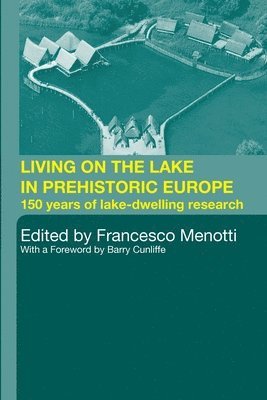 LIVING ON THE LAKE IN PREHISTORIC EUROPE
150 years of lake-dwelling research

Edited by Francesco Menotti
With a Foreword by Barry Cunliffe